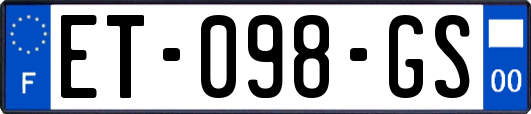 F
ET-098-GS
00